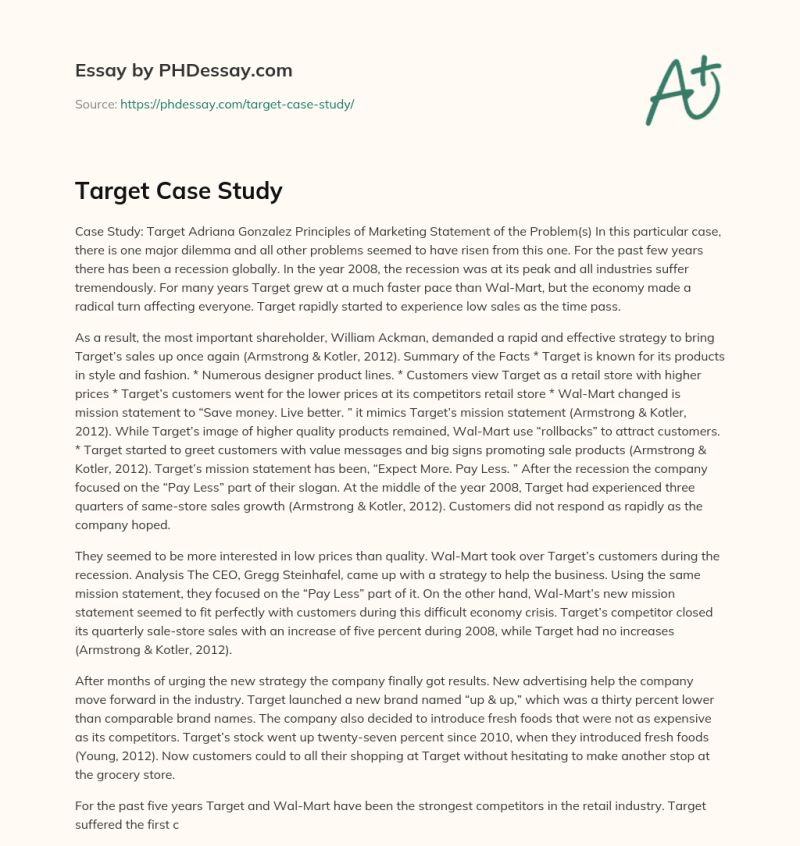 Essay by PHDessay.com

Source: https://phdessay.com/target-case-study/

A+

Target Case Study

Case Study: Target Adriana Gonzalez Principles of Marketing Statement of the Problem(s) In this particular case, there is one major dilemma and all other problems seemed to have risen from this one. For the past few years there has been a recession globally. In the year 2008, the recession was at its peak and all industries suffer tremendously. For many years Target grew at a much faster pace than Wal-Mart, but the economy made a radical turn affecting everyone. Target rapidly started to experience low sales as the time pass.

As a result, the most important shareholder, William Ackman, demanded a rapid and effective strategy to bring Target's sales up once again (Armstrong & Kotler, 2012). Summary of the Facts * Target is known for its products in style and fashion. * Numerous designer product lines. * Customers view Target as a retail store with higher prices * Target's customers went for the lower prices at its competitors retail store * Wal-Mart changed is mission statement to "Save money. Live better. " it mimics Target's mission statement (Armstrong & Kotler, 2012). While Target's image of higher quality products remained, Wal-Mart use "rollbacks" to attract customers. * Target started to greet customers with value messages and big signs promoting sale products (Armstrong & Kotler, 2012). Target's mission statement has been, "Expect More. Pay Less. " After the recession the company focused on the "Pay Less" part of their slogan. At the middle of the year 2008, Target had experienced three quarters of same-store sales growth (Armstrong & Kotler, 2012). Customers did not respond as rapidly as the company hoped.

They seemed to be more interested in low prices than quality. Wal-Mart took over Target's customers during the recession. Analysis The CEO, Gregg Steinhafel, came up with a strategy to help the business. Using the same mission statement, they focused on the "Pay Less" part of it. On the other hand, Wal-Mart's new mission statement seemed to fit perfectly with customers during this difficult economy crisis. Target's competitor closed its quarterly sale-store sales with an increase of five percent during 2008, while Target had no increases (Armstrong & Kotler, 2012).

After months of urging the new strategy the company finally got results. New advertising help the company move forward in the industry. Target launched a new brand named "up & up," which was a thirty percent lower than comparable brand names. The company also decided to introduce fresh foods that were not as expensive as its competitors. Target's stock went up twenty-seven percent since 2010, when they introduced fresh foods (Young, 2012). Now customers could to all their shopping at Target without hesitating to make another stop at the grocery store.

For the past five years Target and Wal-Mart have been the strongest competitors in the retail industry. Target suffered the first c